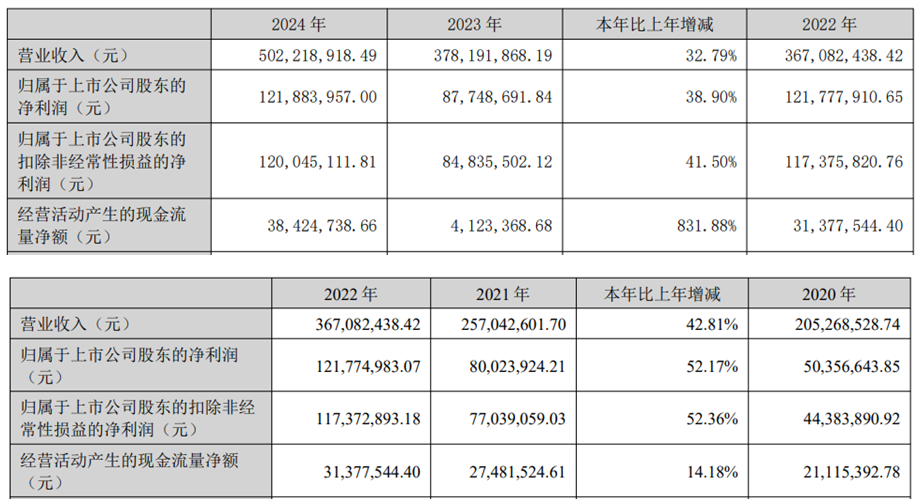 |  | 2024年 | 2023年 | 本年比上年增减 | 2022年 |
|---|---|---|---|---|
| 营业收入（元） | 502,218,918.49 | 378,191,868.19 | 32.79% | 367,082,438.42 |
| 归属于上市公司股东的净利润（元） | 121,883,957.00 | 87,748,691.84 | 38.90% | 121,777,910.65 |
| 归属于上市公司股东的扣除非经常性损益的净利润（元） | 120,045,111.81 | 84,835,502.12 | 41.50% | 117,375,820.76 |
| 经营活动产生的现金流量净额（元） | 38,424,738.66 | 4,123,368.68 | 831.88% | 31,377,544.40 |

|  | 2022年 | 2021年 | 本年比上年增减 | 2020年 |
|---|---|---|---|---|
| 营业收入（元） | 367,082,438.42 | 257,042,601.70 | 42.81% | 205,268,528.74 |
| 归属于上市公司股东的净利润（元） | 121,774,983.07 | 80,023,924.21 | 52.17% | 50,356,643.85 |
| 归属于上市公司股东的扣除非经常性损益的净利润（元） | 117,372,893.18 | 77,039,059.03 | 52.36% | 44,383,890.92 |
| 经营活动产生的现金流量净额（元） | 31,377,544.40 | 27,481,524.61 | 14.18% | 21,115,392.78 |